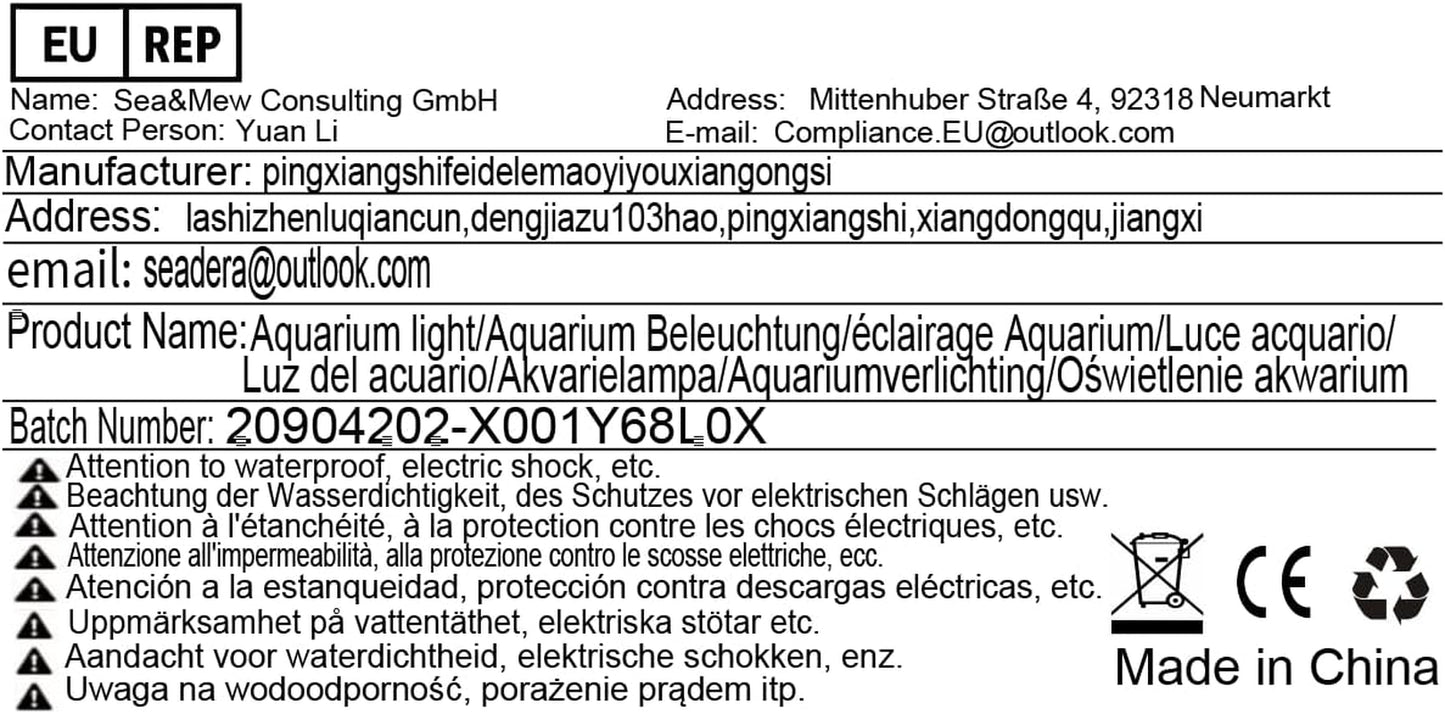 EU REP

Name: Sea&Mew Consulting GmbH
Contact Person: Yuan Li

Address: Mittenhuber Straße 4, 92318 Neumarkt
E-mail: Compliance.EU@outlook.com

Manufacturer: pingxiangshifeidelemaoyiyouxiangongsi

Address: lashizhenluqiancun,dengjiazu103hao,pingxiangshi,xiangdongqu,jiangxi

email: seadera@outlook.com

Product Name: Aquarium light/Aquarium Beleuchtung/éclairage Aquarium/Luce acquario/ Luz del acuario/Akvarielampa/Aquariumverlichting/Oświetlenie akwarium

Batch Number: 20904202-X001Y68L0X

Attention to waterproof, electric shock, etc.
Beachtung der Wasserdichtigkeit, des Schutzes vor elektrischen Schlägen usw.
Attention à l'étanchéité, à la protection contre les chocs électriques, etc.
Attenzione all'impermeabilità, alla protezione contro le scosse elettriche, ecc.
Atención a la estanqueidad, protección contra descargas eléctricas, etc.
Uppmärksamhet på vattentäthet, elektriska stötar etc.
Aandacht voor waterdichtheid, elektrische schokken, enz.
Uwaga na wodoodporność, porażenie prądem itp.

CE

Made in China